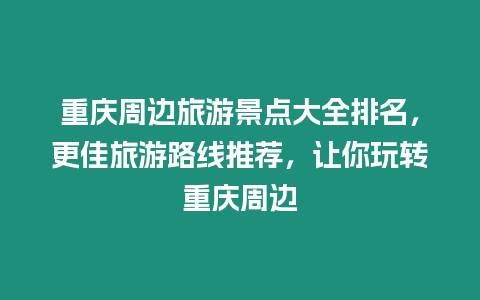 重庆周边旅游景点大全排名，更佳旅游路线推荐，让你玩转重庆周边